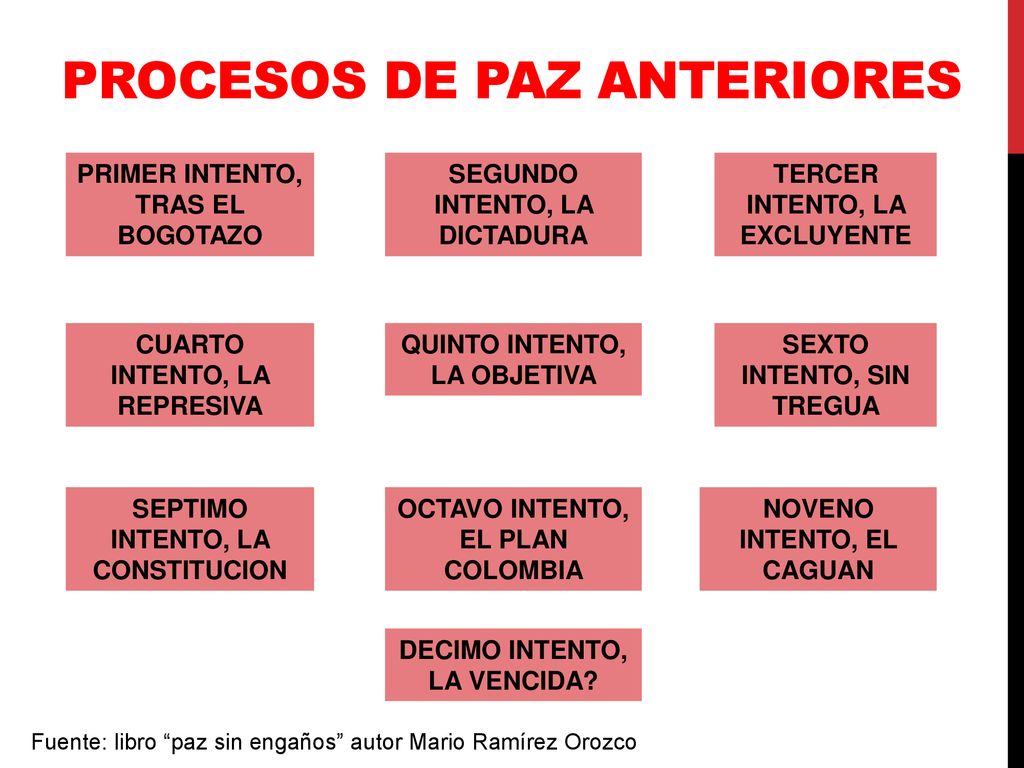 PROCESOS DE PAZ ANTERIORES

PRIMER INTENTO, TRAS EL BOGOTAZO

SEGUNDO INTENTO, LA DICTADURA

TERCER INTENTO, LA EXCLUYENTE

CUARTO INTENTO, LA REPRESIVA

QUINTO INTENTO, LA OBJETIVA

SEXTO INTENTO, SIN TREGUA

SEPTIMO INTENTO, LA CONSTITUCION

OCTAVO INTENTO, EL PLAN COLOMBIA

NOVENO INTENTO, EL CAGUAN

DECIMO INTENTO, LA VENCIDA?

Fuente: libro “paz sin engaños” autor Mario Ramírez Orozco